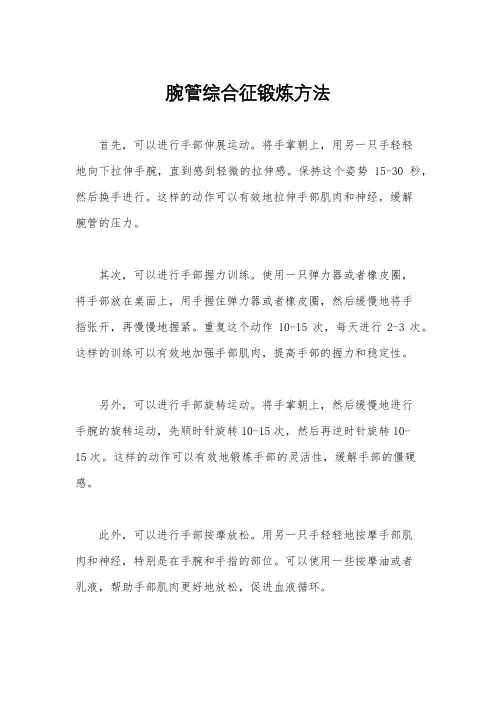 腕管综合征锻炼方法

首先，可以进行手部伸展运动。将手掌朝上，用另一只手轻轻地向下拉伸手腕，直到感到轻微的拉伸感。保持这个姿势 15-30 秒，然后换手进行。这样的动作可以有效地拉伸手部肌肉和神经，缓解腕管的压力。

其次，可以进行手部握力训练。使用一只弹力器或者橡皮圈，将手部放在桌面上，用手握住弹力器或者橡皮圈，然后缓慢地将手指张开，再慢慢地握紧。重复这个动作 10-15 次，每天进行 2-3 次。这样的训练可以有效地加强手部肌肉，提高手部的握力和稳定性。

另外，可以进行手部旋转运动。将手掌朝上，然后缓慢地进行手腕的旋转运动，先顺时针旋转 10-15 次，然后再逆时针旋转 10-15 次。这样的动作可以有效地锻炼手部的灵活性，缓解手部的僵硬感。

此外，可以进行手部按摩放松。用另一只手轻轻地按摩手部肌肉和神经，特别是在手腕和手指的部位。可以使用一些按摩油或者乳液，帮助手部肌肉更好地放松，促进血液循环。